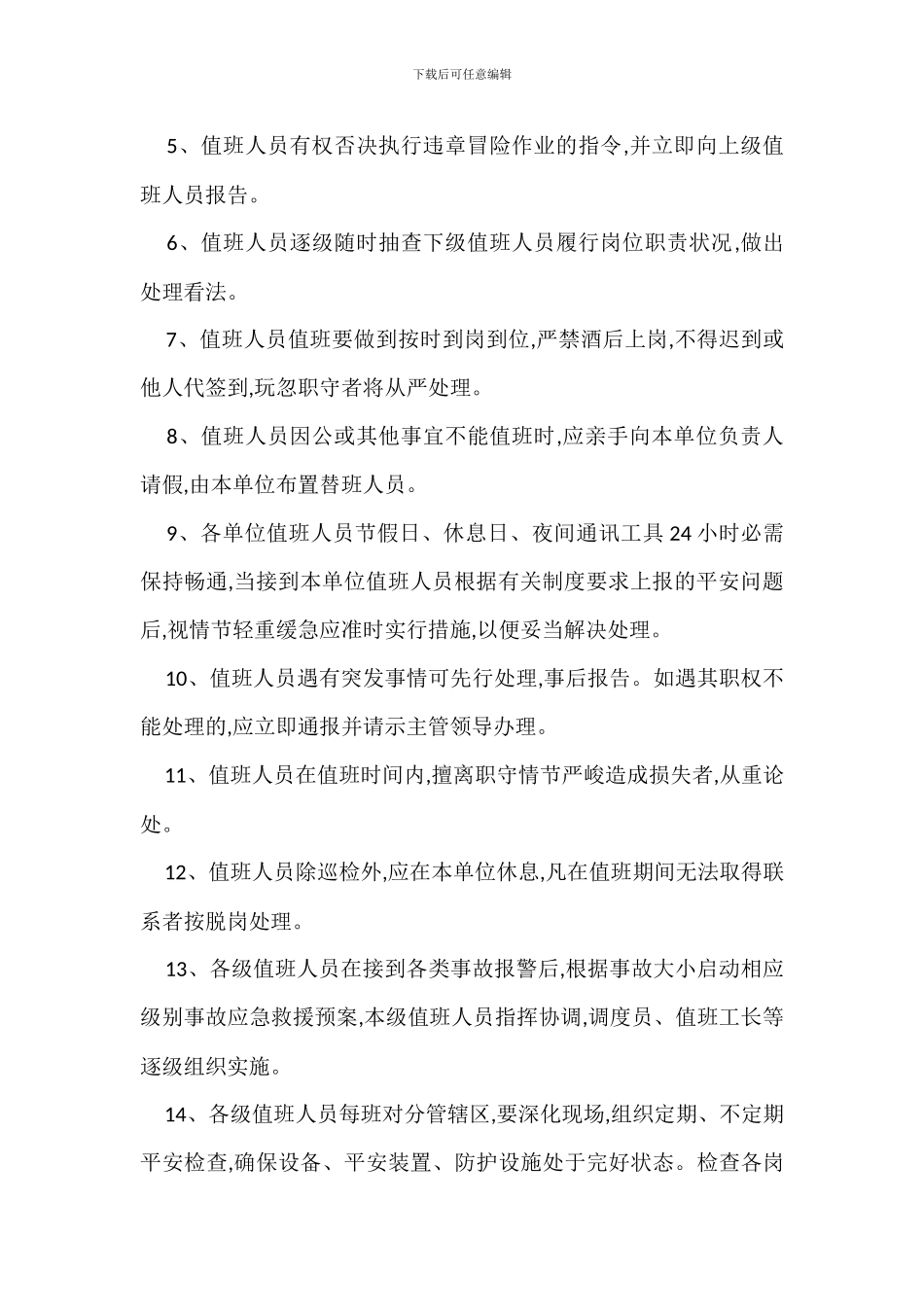 下载后可任意编辑

5、值班人员有权否决执行违章冒险作业的指令,并立即向上级值班人员报告。

6、值班人员逐级随时抽查下级值班人员履行岗位职责状况,做出处理看法。

7、值班人员值班要做到按时到岗到位,严禁酒后上岗,不得迟到或他人代签到,玩忽职守者将从严处理。

8、值班人员因公或其他事宜不能值班时,应亲手向本单位负责人请假,由本单位布置替班人员。

9、各单位值班人员节假日、休息日、夜间通讯工具 24 小时必需保持畅通,当接到本单位值班人员根据有关制度要求上报的平安问题后,视情节轻重缓急应准时实行措施,以便妥当解决处理。

10、值班人员遇有突发事情可先行处理,事后报告。如遇其职权不能处理的,应立即通报并请示主管领导办理。

11、值班人员在值班时间内,擅离职守情节严峻造成损失者,从重论处。

12、值班人员除巡检外,应在本单位休息,凡在值班期间无法取得联系者按脱岗处理。

13、各级值班人员在接到各类事故报警后,根据事故大小启动相应级别事故应急救援预案,本级值班人员指挥协调,调度员、值班工长等逐级组织实施。

14、各级值班人员每班对分管辖区,要深化现场,组织定期、不定期平安检查,确保设备、平安装置、防护设施处于完好状态。检查各岗